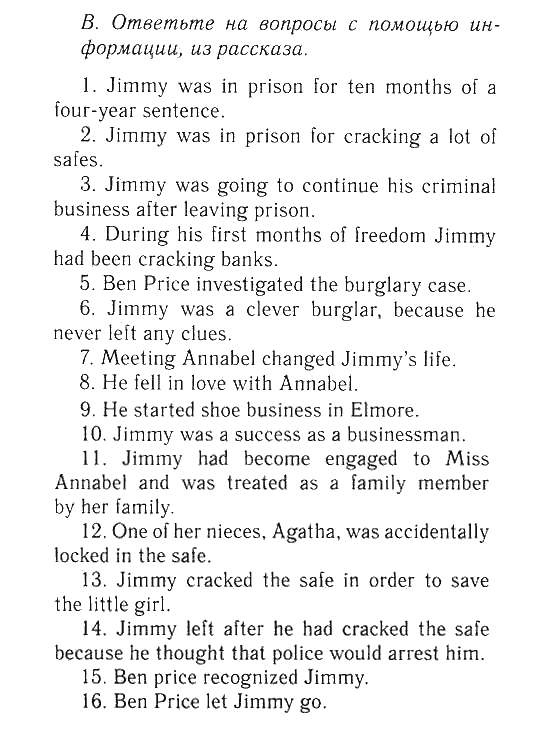 B. Ответьте на вопросы с помощью информации, из рассказа.

1. Jimmy was in prison for ten months of a four-year sentence.
2. Jimmy was in prison for cracking a lot of safes.
3. Jimmy was going to continue his criminal business after leaving prison.
4. During his first months of freedom Jimmy had been cracking banks.
5. Ben Price investigated the burglary case.
6. Jimmy was a clever burglar, because he never left any clues.
7. Meeting Annabel changed Jimmy's life.
8. He fell in love with Annabel.
9. He started shoe business in Elmore.
10. Jimmy was a success as a businessman.
11. Jimmy had become engaged to Miss Annabel and was treated as a family member by her family.
12. One of her nieces, Agatha, was accidentally locked in the safe.
13. Jimmy cracked the safe in order to save the little girl.
14. Jimmy left after he had cracked the safe because he thought that police would arrest him.
15. Ben price recognized Jimmy.
16. Ben Price let Jimmy go.